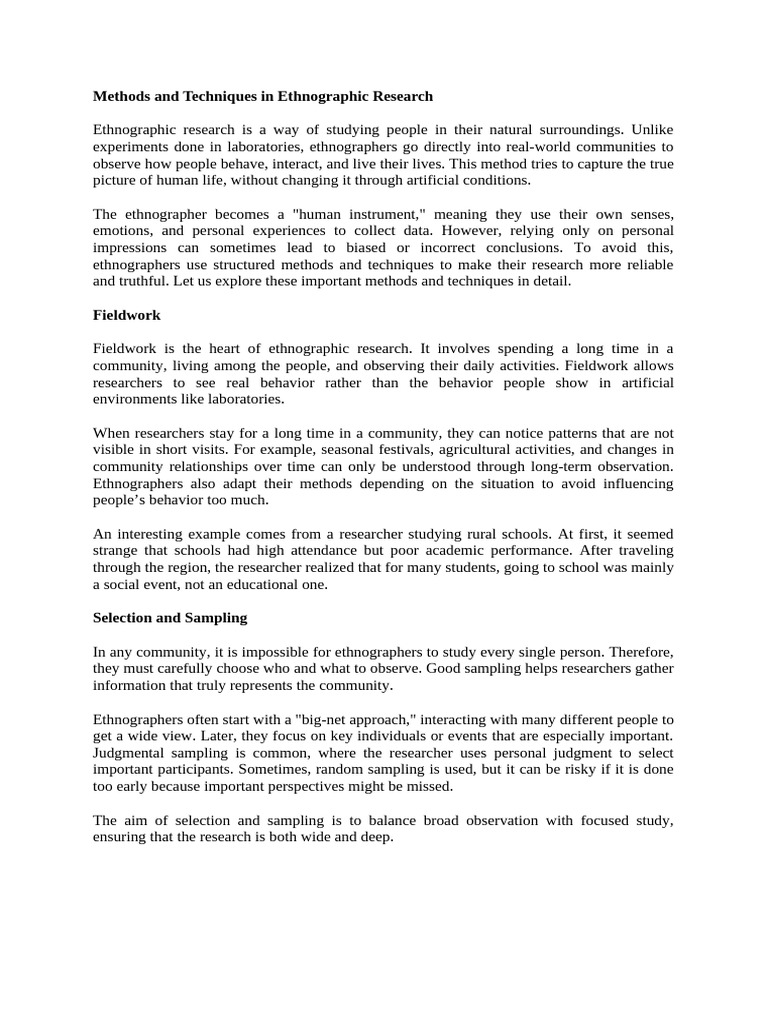 Methods and Techniques in Ethnographic Research

Ethnographic research is a way of studying people in their natural surroundings. Unlike experiments done in laboratories, ethnographers go directly into real-world communities to observe how people behave, interact, and live their lives. This method tries to capture the true picture of human life, without changing it through artificial conditions.

The ethnographer becomes a "human instrument," meaning they use their own senses, emotions, and personal experiences to collect data. However, relying only on personal impressions can sometimes lead to biased or incorrect conclusions. To avoid this, ethnographers use structured methods and techniques to make their research more reliable and truthful. Let us explore these important methods and techniques in detail.

Fieldwork

Fieldwork is the heart of ethnographic research. It involves spending a long time in a community, living among the people, and observing their daily activities. Fieldwork allows researchers to see real behavior rather than the behavior people show in artificial environments like laboratories.

When researchers stay for a long time in a community, they can notice patterns that are not visible in short visits. For example, seasonal festivals, agricultural activities, and changes in community relationships over time can only be understood through long-term observation. Ethnographers also adapt their methods depending on the situation to avoid influencing people's behavior too much.

An interesting example comes from a researcher studying rural schools. At first, it seemed strange that schools had high attendance but poor academic performance. After traveling through the region, the researcher realized that for many students, going to school was mainly a social event, not an educational one.

Selection and Sampling

In any community, it is impossible for ethnographers to study every single person. Therefore, they must carefully choose who and what to observe. Good sampling helps researchers gather information that truly represents the community.

Ethnographers often start with a "big-net approach," interacting with many different people to get a wide view. Later, they focus on key individuals or events that are especially important. Judgmental sampling is common, where the researcher uses personal judgment to select important participants. Sometimes, random sampling is used, but it can be risky if it is done too early because important perspectives might be missed.

The aim of selection and sampling is to balance broad observation with focused study, ensuring that the research is both wide and deep.